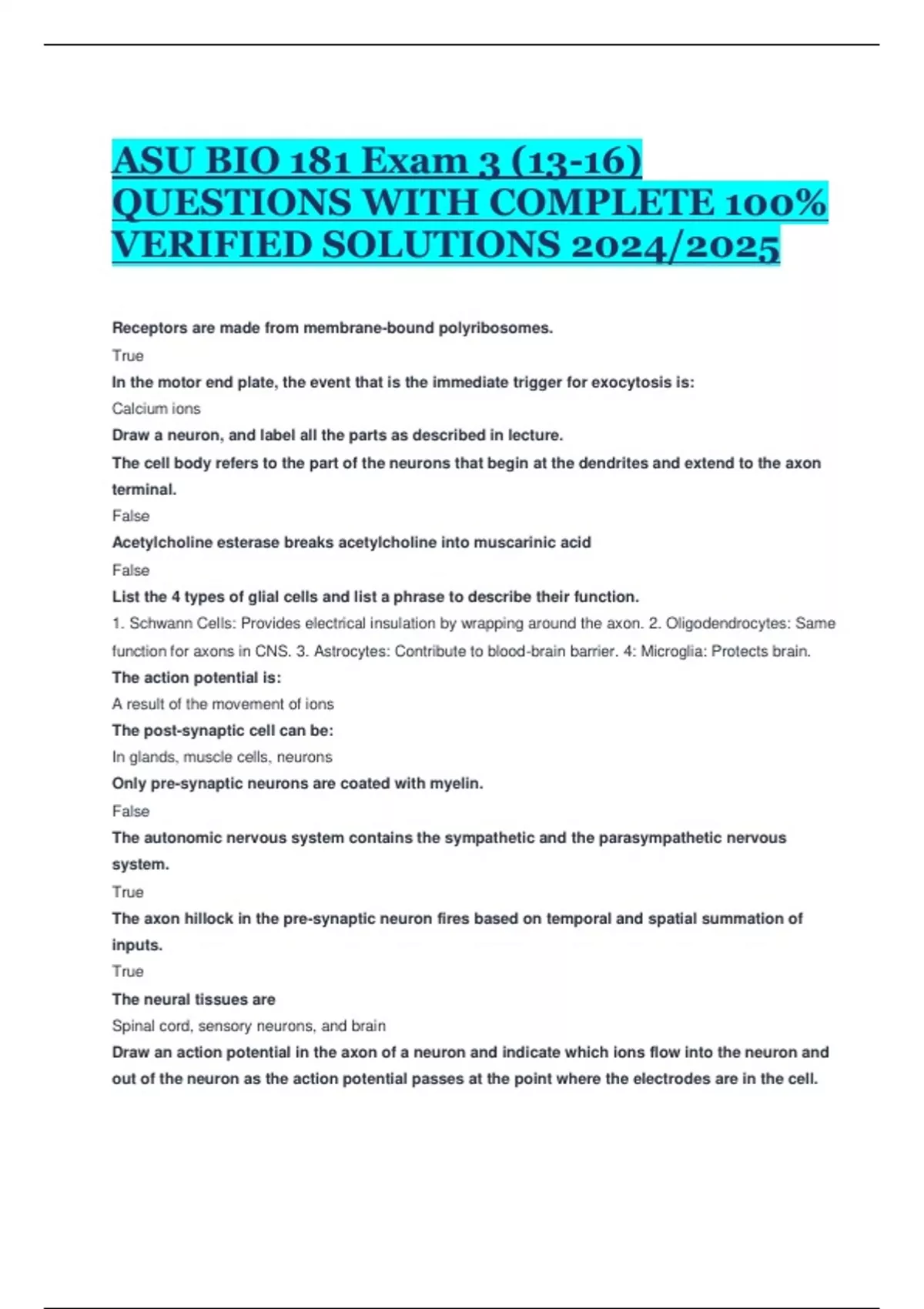 ASU BIO 181 Exam 3 (13-16) QUESTIONS WITH COMPLETE 100% VERIFIED SOLUTIONS 2024/2025

Receptors are made from membrane-bound polyribosomes.

True

In the motor end plate, the event that is the immediate trigger for exocytosis is:

Calcium ions

Draw a neuron, and label all the parts as described in lecture.

The cell body refers to the part of the neurons that begin at the dendrites and extend to the axon terminal.

False

Acetylcholine esterase breaks acetylcholine into muscarinic acid

False

List the 4 types of glial cells and list a phrase to describe their function.

1. Schwann Cells: Provides electrical insulation by wrapping around the axon. 2. Oligodendrocytes: Same function for axons in CNS. 3. Astrocytes: Contribute to blood-brain barrier. 4: Microglia: Protects brain.

The action potential is:

A result of the movement of ions

The post-synaptic cell can be:

In glands, muscle cells, neurons

Only pre-synaptic neurons are coated with myelin.

False

The autonomic nervous system contains the sympathetic and the parasympathetic nervous system.

True

The axon hillock in the pre-synaptic neuron fires based on temporal and spatial summation of inputs.

True

The neural tissues are

Spinal cord, sensory neurons, and brain

Draw an action potential in the axon of a neuron and indicate which ions flow into the neuron and out of the neuron as the action potential passes at the point where the electrodes are in the cell.